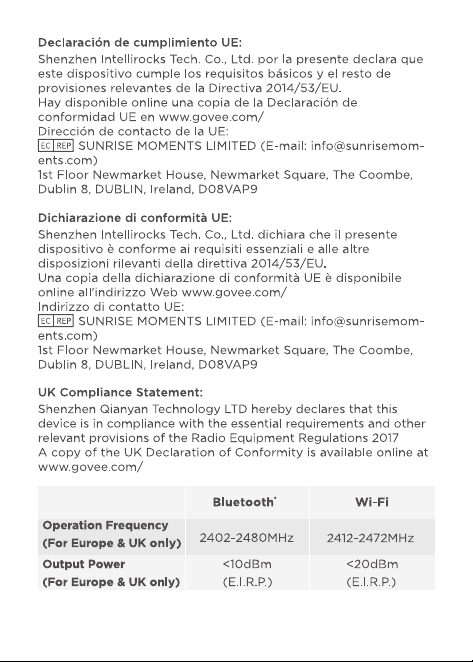 Declaración de cumplimiento UE:
Shenzhen Intellirocks Tech. Co., Ltd. por la presente declara que este dispositivo cumple los requisitos básicos y el resto de provisiones relevantes de la Directiva 2014/53/EU.
Hay disponible online una copia de la Declaración de conformidad UE en www.govee.com/
Dirección de contacto de la UE:
EC REP SUNRISE MOMENTS LIMITED (E-mail: info@sunrisemoments.com)
1st Floor Newmarket House, Newmarket Square, The Coombe, Dublin 8, DUBLIN, Ireland, D08VAP9

Dichiarazione di conformità UE:
Shenzhen Intellirocks Tech. Co., Ltd. dichiara che il presente dispositivo è conforme ai requisiti essenziali e alle altre disposizioni rilevanti della direttiva 2014/53/EU.
Una copia della dichiarazione di conformità UE è disponibile online all'indirizzo Web www.govee.com/
Indirizzo di contatto UE:
EC REP SUNRISE MOMENTS LIMITED (E-mail: info@sunrisemoments.com)
1st Floor Newmarket House, Newmarket Square, The Coombe, Dublin 8, DUBLIN, Ireland, D08VAP9

UK Compliance Statement:
Shenzhen Qianyan Technology LTD hereby declares that this device is in compliance with the essential requirements and other relevant provisions of the Radio Equipment Regulations 2017
A copy of the UK Declaration of Conformity is available online at www.govee.com/

| | Bluetooth® | Wi-Fi |
|---|---|---|
| Operation Frequency (For Europe & UK only) | 2402-2480MHz | 2412-2472MHz |
| Output Power (For Europe & UK only) | <10dBm (E.I.R.P.) | <20dBm (E.I.R.P.) |